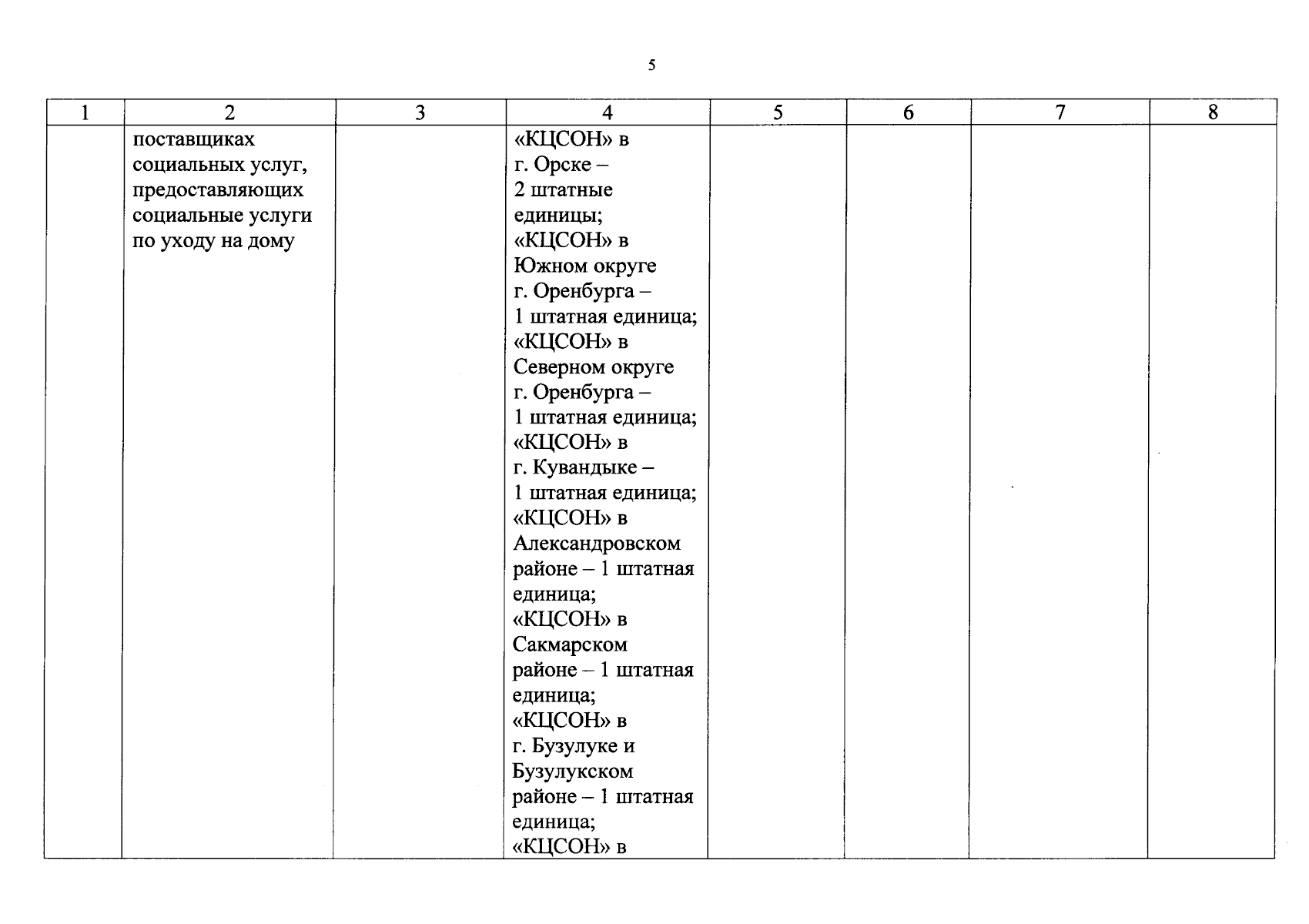 5

| 1 | 2 | 3 | 4 | 5 | 6 | 7 | 8 |
|---|---|---|---|---|---|---|---|
|  | поставщиках социальных услуг, предоставляющих социальные услуги по уходу на дому |  | «КЦСОН» в г. Орске – 2 штатные единицы; «КЦСОН» в Южном округе г. Оренбурга – 1 штатная единица; «КЦСОН» в Северном округе г. Оренбурга – 1 штатная единица; «КЦСОН» в г. Кувандыке – 1 штатная единица; «КЦСОН» в Александровском районе – 1 штатная единица; «КЦСОН» в Сакмарском районе – 1 штатная единица; «КЦСОН» в г. Бузулуке и Бузулукском районе – 1 штатная единица; «КЦСОН» в |  |  |  |  |